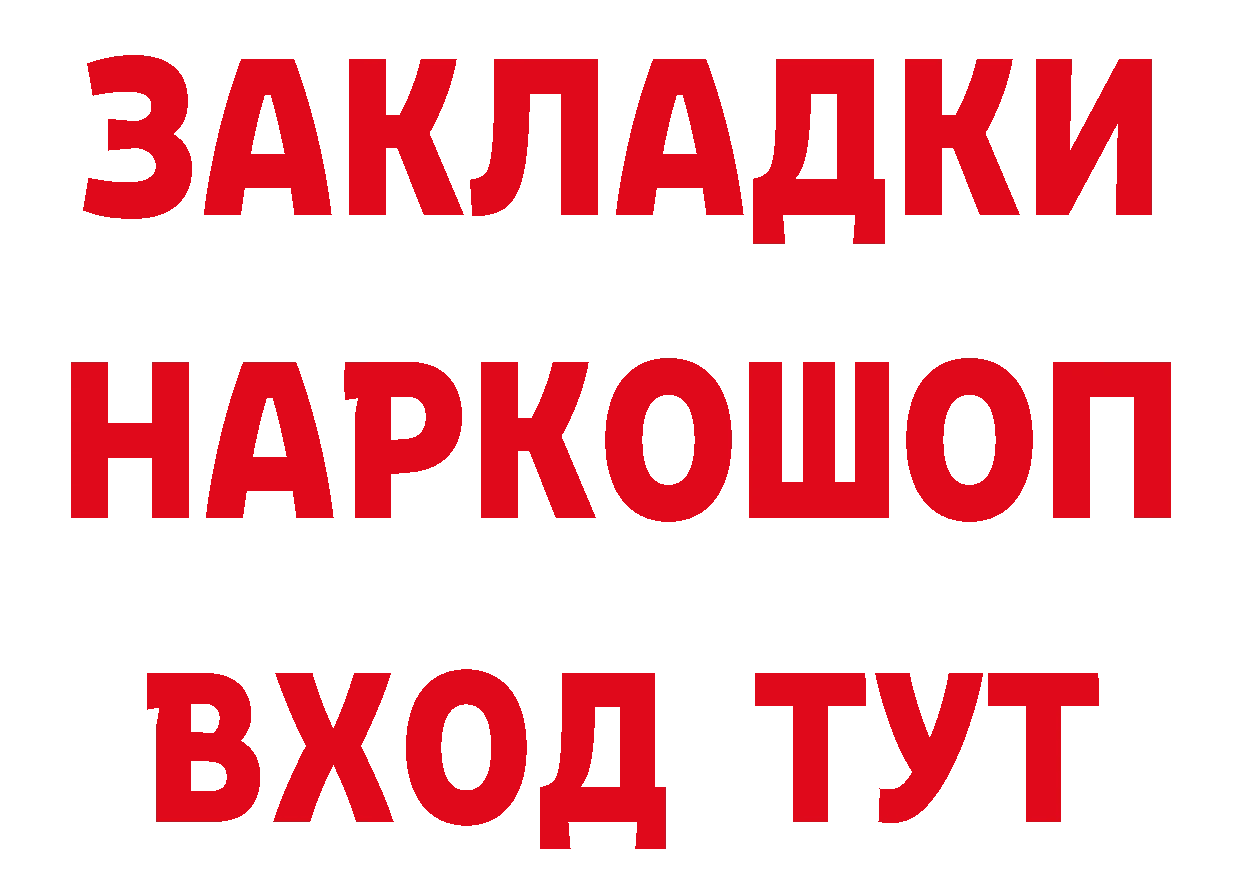 ЗАКЛАДКИ НАРКОШОП ВХОД ТУТ